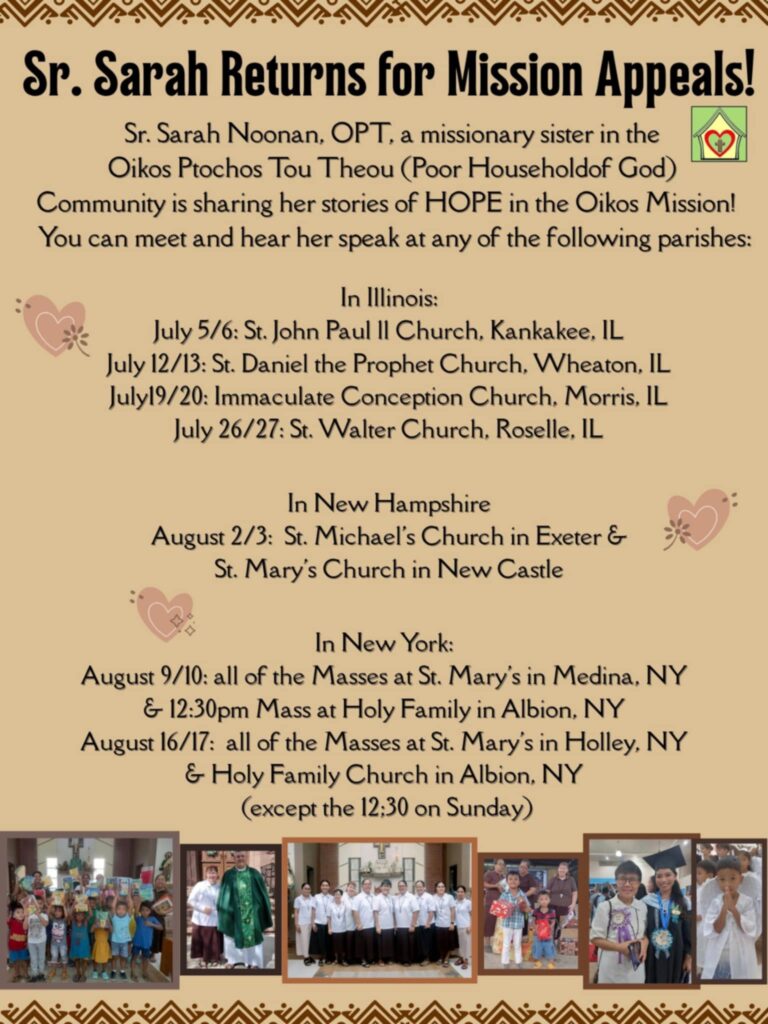 Sr. Sarah Returns for Mission Appeals!

Sr. Sarah Noonan, OPT, a missionary sister in the Oikos Ptochos Tou Theou (Poor Householdof God) Community is sharing her stories of HOPE in the Oikos Mission! You can meet and hear her speak at any of the following parishes:

In Illinois:
July 5/6: St. John Paul II Church, Kankakee, IL
July 12/13: St. Daniel the Prophet Church, Wheaton, IL
July19/20: Immaculate Conception Church, Morris, IL
July 26/27: St. Walter Church, Roselle, IL

In New Hampshire
August 2/3: St. Michael's Church in Exeter & St. Mary's Church in New Castle

In New York:
August 9/10: all of the Masses at St. Mary's in Medina, NY & 12:30pm Mass at Holy Family in Albion, NY
August 16/17: all of the Masses at St. Mary's in Holley, NY & Holy Family Church in Albion, NY (except the 12;30 on Sunday)